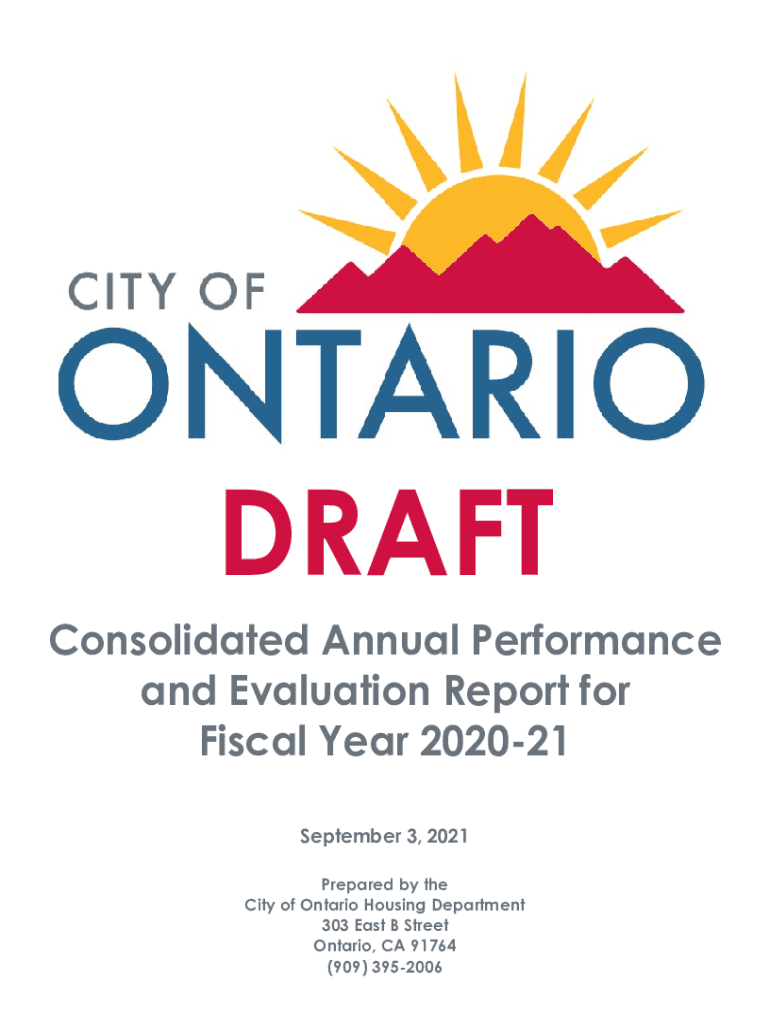 CITY OF
ONTARIO

DRAFT

Consolidated Annual Performance and Evaluation Report for Fiscal Year 2020-21

September 3, 2021

Prepared by the
City of Ontario Housing Department
303 East B Street
Ontario, CA 91764
(909) 395-2006